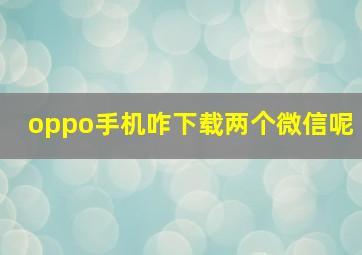 oppo手机咋下载两个微信呢